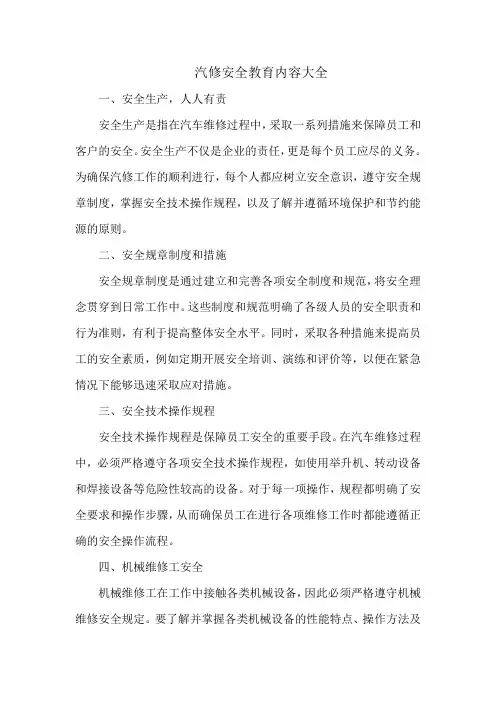 汽修安全教育内容大全

一、安全生产，人人有责

安全生产是指在汽车维修过程中，采取一系列措施来保障员工和客户的安全。安全生产不仅是企业的责任，更是每个员工应尽的义务。为确保汽修工作的顺利进行，每个人都应树立安全意识，遵守安全规章制度，掌握安全技术操作规程，以及了解并遵循环境保护和节约能源的原则。

二、安全规章制度和措施

安全规章制度是通过建立和完善各项安全制度和规范，将安全理念贯穿到日常工作中。这些制度和规范明确了各级人员的安全职责和行为准则，有利于提高整体安全水平。同时，采取各种措施来提高员工的安全素质，例如定期开展安全培训、演练和评价等，以便在紧急情况下能够迅速采取应对措施。

三、安全技术操作规程

安全技术操作规程是保障员工安全的重要手段。在汽车维修过程中，必须严格遵守各项安全技术操作规程，如使用举升机、转动设备和焊接设备等危险性较高的设备。对于每一项操作，规程都明确了安全要求和操作步骤，从而确保员工在进行各项维修工作时都能遵循正确的安全操作流程。

四、机械维修工安全

机械维修工在工作中接触各类机械设备，因此必须严格遵守机械维修安全规定。要了解并掌握各类机械设备的性能特点、操作方法及